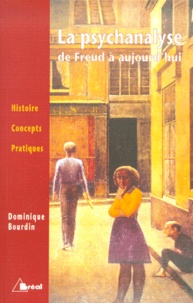 La psychanalyse
de Freud à aujourd'hui

Histoire

Concepts

Pratiques

Dominique
Bourdin

Bréal